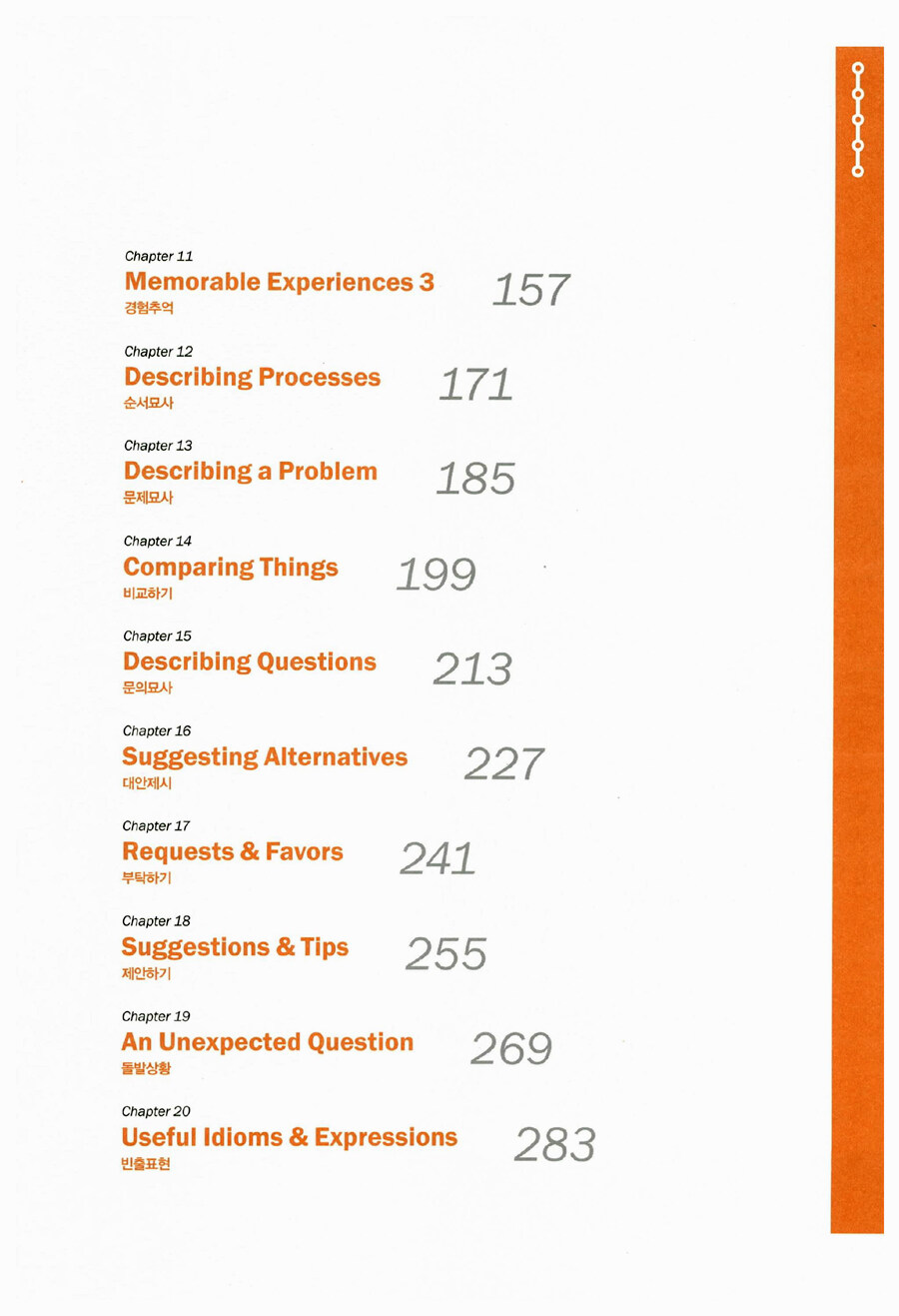 Chapter 11
Memorable Experiences 3
경험추억
157

Chapter 12
Describing Processes
순서묘사
171

Chapter 13
Describing a Problem
문제묘사
185

Chapter 14
Comparing Things
비교하기
199

Chapter 15
Describing Questions
문의묘사
213

Chapter 16
Suggesting Alternatives
대안제시
227

Chapter 17
Requests & Favors
부탁하기
241

Chapter 18
Suggestions & Tips
제안하기
255

Chapter 19
An Unexpected Question
돌발상황
269

Chapter 20
Useful Idioms & Expressions
빈출표현
283